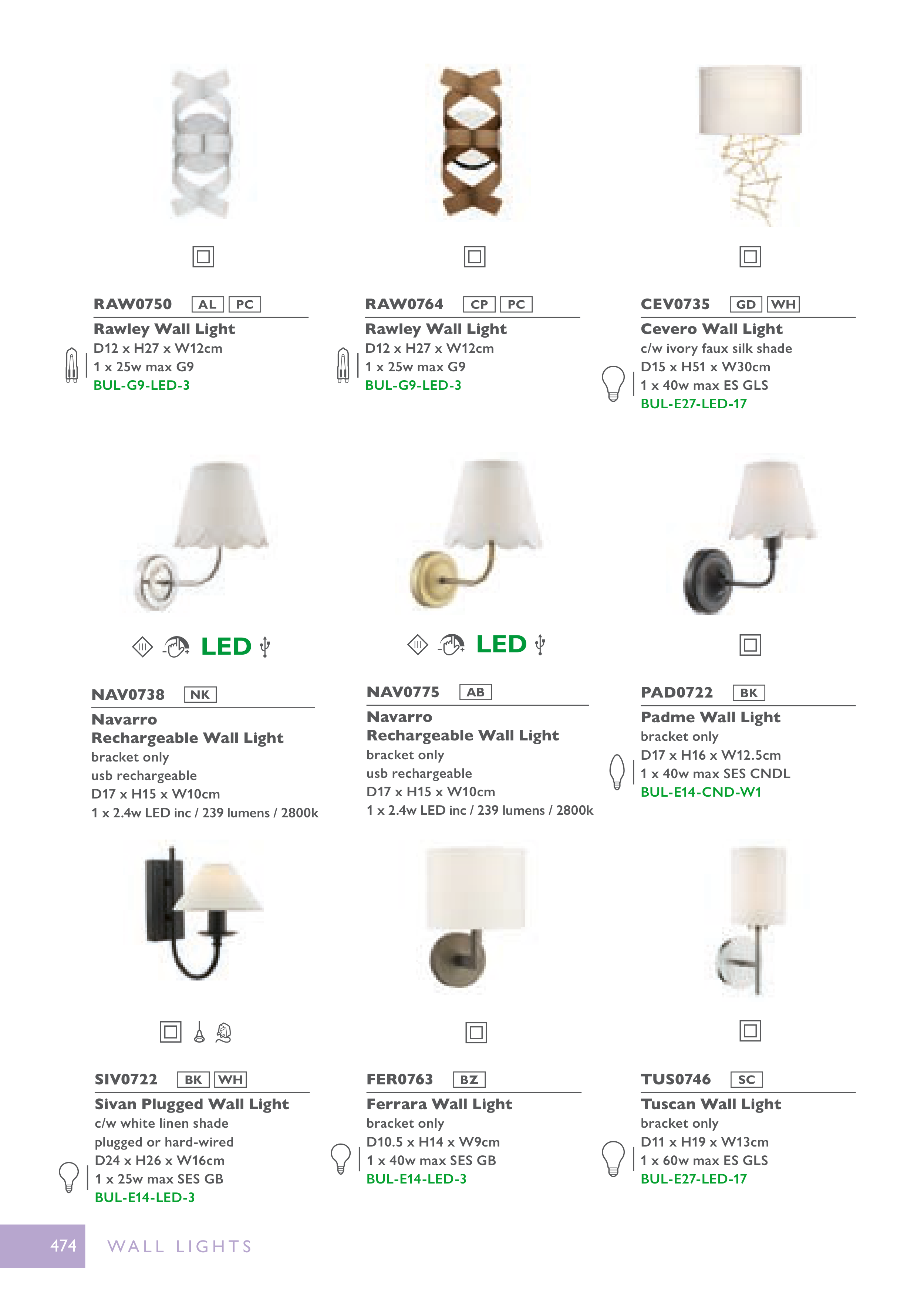 RAW0750 AL PC

Rawley Wall Light
D12 x H27 x W12cm
1 x 25w max G9
BUL-G9-LED-3

RAW0764 CP PC

Rawley Wall Light
D12 x H27 x W12cm
1 x 25w max G9
BUL-G9-LED-3

CEV0735 GD WH

Cevero Wall Light
c/w ivory faux silk shade
D15 x H51 x W30cm
1 x 40w max ES GLS
BUL-E27-LED-17

LED

NAV0738 NK

Navarro
Rechargeable Wall Light
bracket only
usb rechargeable
D17 x H15 x W10cm
1 x 2.4w LED inc / 239 lumens / 2800k

LED

NAV0775 AB

Navarro
Rechargeable Wall Light
bracket only
usb rechargeable
D17 x H15 x W10cm
1 x 2.4w LED inc / 239 lumens / 2800k

PAD0722 BK

Padme Wall Light
bracket only
D17 x H16 x W12.5cm
1 x 40w max SES CNDL
BUL-E14-CND-W1

SIV0722 BK WH

Sivan Plugged Wall Light
c/w white linen shade
plugged or hard-wired
D24 x H26 x W16cm
1 x 25w max SES GB
BUL-E14-LED-3

FER0763 BZ

Ferrara Wall Light
bracket only
D10.5 x H14 x W9cm
1 x 40w max SES GB
BUL-E14-LED-3

TUS0746 SC

Tuscan Wall Light
bracket only
D11 x H19 x W13cm
1 x 60w max ES GLS
BUL-E27-LED-17

474 WALL LIGHTS